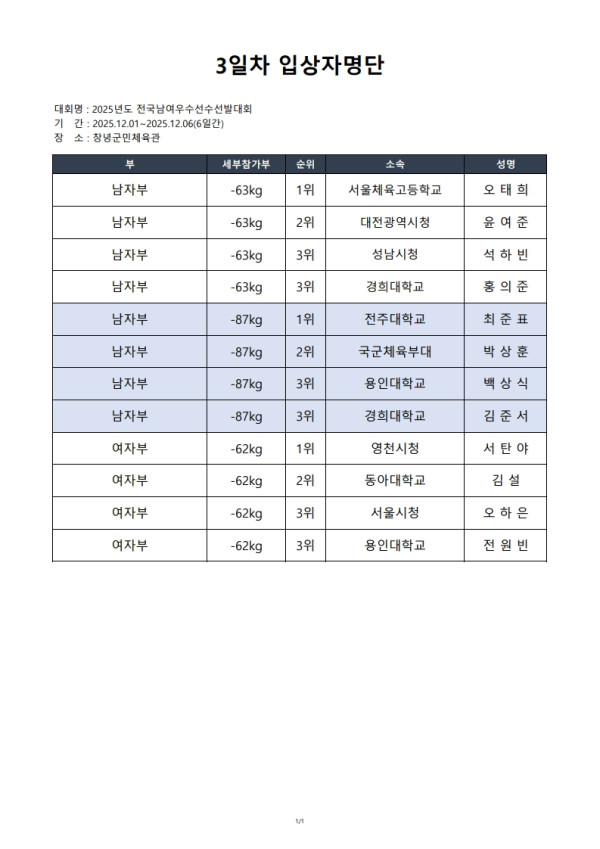 3일차 입상자명단

대회명 : 2025년도 전국남여우수선수선발대회
기 간 : 2025.12.01~2025.12.06(6일간)
장 소 : 창녕군민체육관

| 부 | 세부참가부 | 순위 | 소속 | 성명 |
|---|---|---|---|---|
| 남자부 | -63kg | 1위 | 서울체육고등학교 | 오 태 희 |
| 남자부 | -63kg | 2위 | 대전광역시청 | 윤 여 준 |
| 남자부 | -63kg | 3위 | 성남시청 | 석 하 빈 |
| 남자부 | -63kg | 3위 | 경희대학교 | 홍 의 준 |
| 남자부 | -87kg | 1위 | 전주대학교 | 최 준 표 |
| 남자부 | -87kg | 2위 | 국군체육부대 | 박 상 훈 |
| 남자부 | -87kg | 3위 | 용인대학교 | 백 상 식 |
| 남자부 | -87kg | 3위 | 경희대학교 | 김 준 서 |
| 여자부 | -62kg | 1위 | 영천시청 | 서 탄 야 |
| 여자부 | -62kg | 2위 | 동아대학교 | 김 설 |
| 여자부 | -62kg | 3위 | 서울시청 | 오 하 은 |
| 여자부 | -62kg | 3위 | 용인대학교 | 전 원 빈 |

1/1